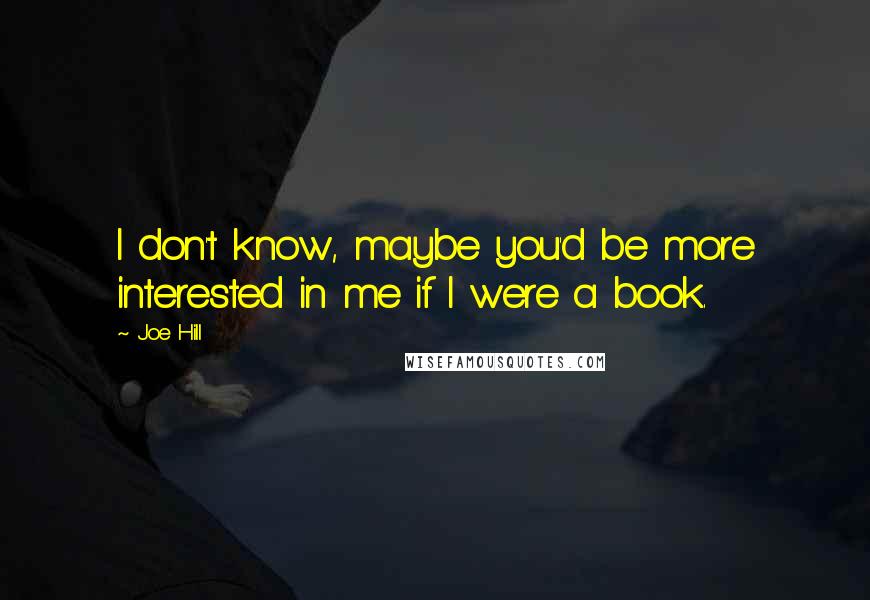 I don't know, maybe you'd be more interested in me if I were a book.

~ Joe Hill

WISEFAMOUSQUOTES.COM